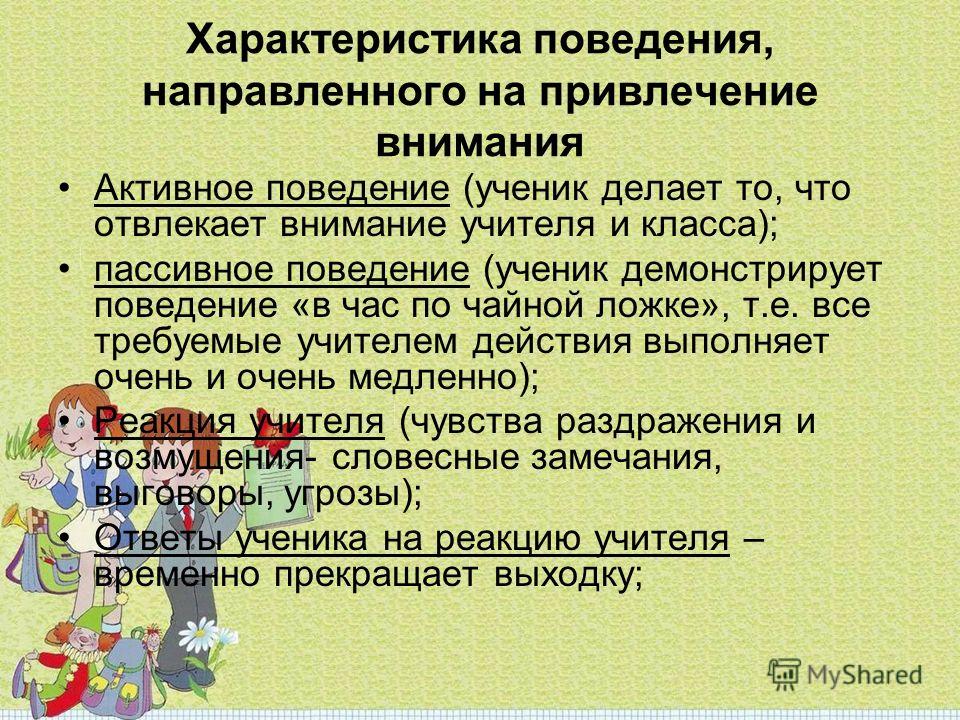 Характеристика поведения, направленного на привлечение внимания

• Активное поведение (ученик делает то, что отвлекает внимание учителя и класса);
• пассивное поведение (ученик демонстрирует поведение «в час по чайной ложке», т.е. все требуемые учителем действия выполняет очень и очень медленно);
• Реакция учителя (чувства раздражения и возмущения- словесные замечания, выговоры, угрозы);
• Ответы ученика на реакцию учителя – временно прекращает выходку;

MyShared